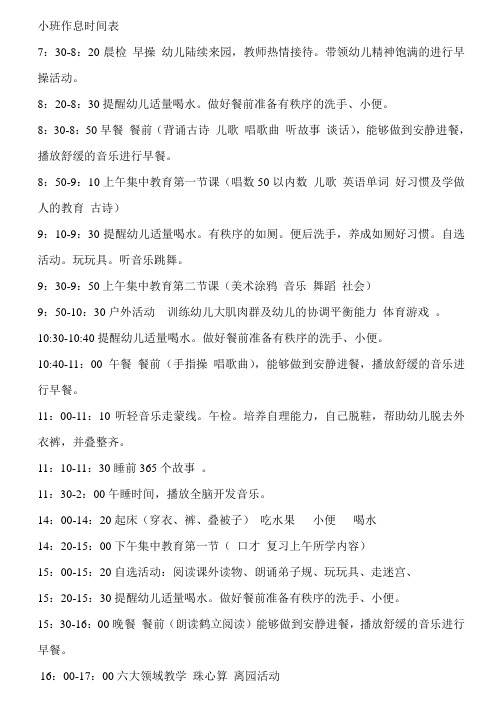 小班作息时间表

7：30-8：20 晨检 早操 幼儿陆续来园，教师热情接待。带领幼儿精神饱满的进行早操活动。

8：20-8：30 提醒幼儿适量喝水。做好餐前准备有秩序的洗手、小便。

8：30-8：50 早餐 餐前（背诵古诗 儿歌 唱歌曲 听故事 谈话），能够做到安静进餐，播放舒缓的音乐进行早餐。

8：50-9：10 上午集中教育第一节课（唱数 50 以内数 儿歌 英语单词 好习惯及学做人的教育 古诗）

9：10-9：30 提醒幼儿适量喝水。有秩序的如厕。便后洗手，养成如厕好习惯。自选活动。玩玩具。听音乐跳舞。

9：30-9：50 上午集中教育第二节课（美术涂鸦 音乐 舞蹈 社会）

9：50-10：30 户外活动 训练幼儿大肌肉群及幼儿的协调平衡能力 体育游戏 。

10:30-10:40 提醒幼儿适量喝水。做好餐前准备有秩序的洗手、小便。

10:40-11：00 午餐 餐前（手指操 唱歌曲），能够做到安静进餐，播放舒缓的音乐进行早餐。

11：00-11：10 听轻音乐走蒙线。午检。培养自理能力，自己脱鞋，帮助幼儿脱去外衣裤，并叠整齐。

11：10-11：30 睡前 365 个故事 。

11：30-2：00 午睡时间，播放全脑开发音乐。

14：00-14：20 起床（穿衣、裤、叠被子） 吃水果 小便 喝水

14：20-15：00 下午集中教育第一节（ 口才 复习上午所学内容）

15：00-15：20 自选活动：阅读课外读物、朗诵弟子规、玩玩具、走迷宫、

15：20-15：30 提醒幼儿适量喝水。做好餐前准备有秩序的洗手、小便。

15：30-16：00 晚餐 餐前（朗读鹤立阅读）能够做到安静进餐，播放舒缓的音乐进行早餐。

16：00-17：00 六大领域教学 珠心算 离园活动